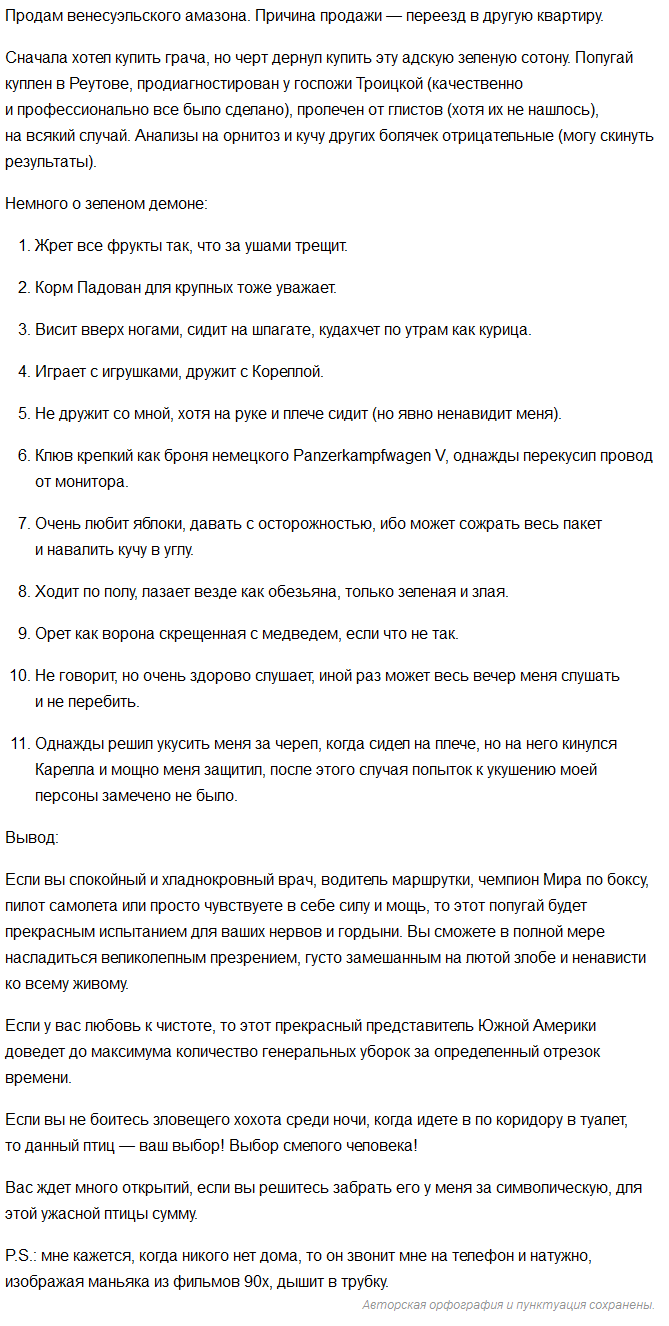 Продам венесуэльского амазона. Причина продажи — переезд в другую квартиру.

Сначала хотел купить грача, но черт дернул купить эту адскую зеленую сотону. Попугай куплен в Реутове, продиагностирован у госпожи Троицкой (качественно и профессионально все было сделано), пролечен от глистов (хотя их не нашлось), на всякий случай. Анализы на орнитоз и кучу других болячек отрицательные (могу скинуть результаты).

Немного о зеленом демоне:

1. Жрет все фрукты так, что за ушами трещит.

2. Корм Падован для крупных тоже уважает.

3. Висит вверх ногами, сидит на шпагате, кудахчет по утрам как курица.

4. Играет с игрушками, дружит с Кореллой.

5. Не дружит со мной, хотя на руке и плече сидит (но явно ненавидит меня).

6. Клюв крепкий как броня немецкого Panzerkampfwagen V, однажды перекусил провод от монитора.

7. Очень любит яблоки, давать с осторожностью, ибо может сожрать весь пакет и навалить кучу в углу.

8. Ходит по полу, лазает везде как обезьяна, только зеленая и злая.

9. Орет как ворона скрещенная с медведем, если что не так.

10. Не говорит, но очень здорово слушает, иной раз может весь вечер меня слушать и не перебить.

11. Однажды решил укусить меня за череп, когда сидел на плече, но на него кинулся Карелла и мощно меня защитил, после этого случая попыток к укушению моей персоны замечено не было.

Вывод:

Если вы спокойный и хладнокровный врач, водитель маршрутки, чемпион Мира по боксу, пилот самолета или просто чувствуете в себе силу и мощь, то этот попугай будет прекрасным испытанием для ваших нервов и гордыни. Вы сможете в полной мере насладиться великолепным презрением, густо замешанным на лютой злобе и ненависти ко всему живому.

Если у вас любовь к чистоте, то этот прекрасный представитель Южной Америки доведет до максимума количество генеральных уборок за определенный отрезок времени.

Если вы не боитесь зловещего хохота среди ночи, когда идете в по коридору в туалет, то данный птиц — ваш выбор! Выбор смелого человека!

Вас ждет много открытий, если вы решитесь забрать его у меня за символическую, для этой ужасной птицы сумму.

P.S.: мне кажется, когда никого нет дома, то он звонит мне на телефон и натужно, изображая маньяка из фильмов 90х, дышит в трубку.

Авторская орфография и пунктуация сохранены.